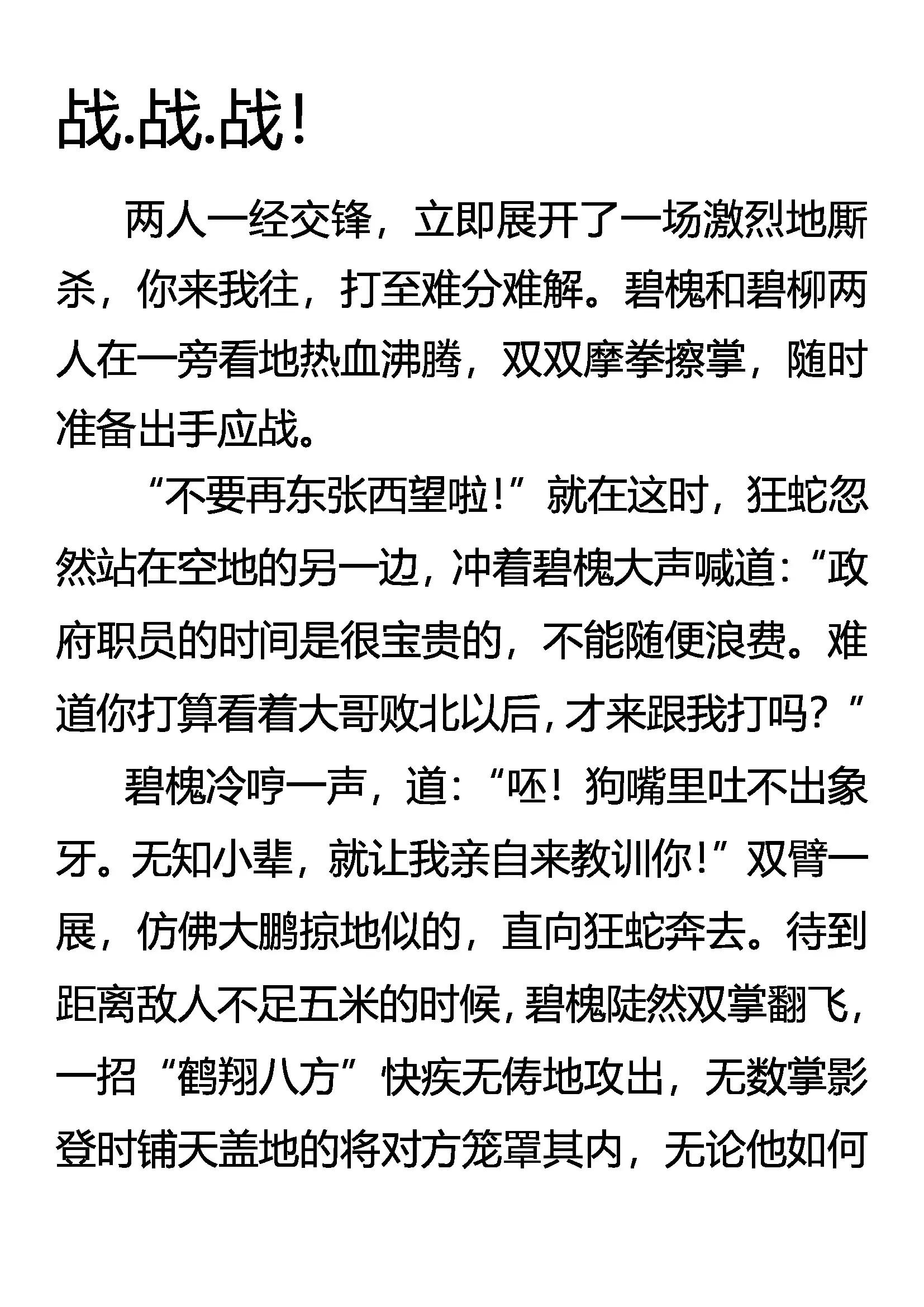 战.战.战！

两人一经交锋，立即展开了一场激烈地厮杀，你来我往，打至难分难解。碧槐和碧柳两人在一旁看地热血沸腾，双双摩拳擦掌，随时准备出手应战。

“不要再东张西望啦！”就在这时，狂蛇忽然站在空地的另一边，冲着碧槐大声喊道：“政府职员的时间是很宝贵的，不能随便浪费。难道你打算看着大哥败北以后，才来跟我打吗？”

碧槐冷哼一声，道：“呸！狗嘴里吐不出象牙。无知小辈，就让我亲自来教训你！”双臂一展，仿佛大鹏掠地似的，直向狂蛇奔去。待到距离敌人不足五米的时候，碧槐陡然双掌翻飞，一招“鹤翔八方”快疾无俦地攻出，无数掌影登时铺天盖地的将对方笼罩其内，无论他如何